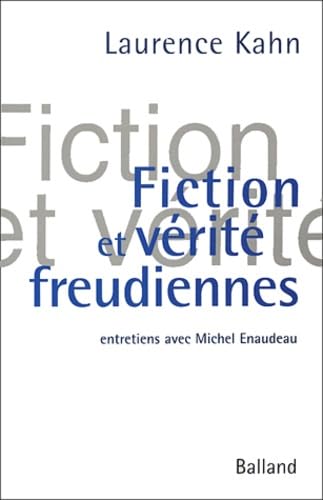 Laurence Kahn

Fiction
et vérité

Fiction
et vérité
freudiennes

entretiens avec Michel Enaudeau

Balland